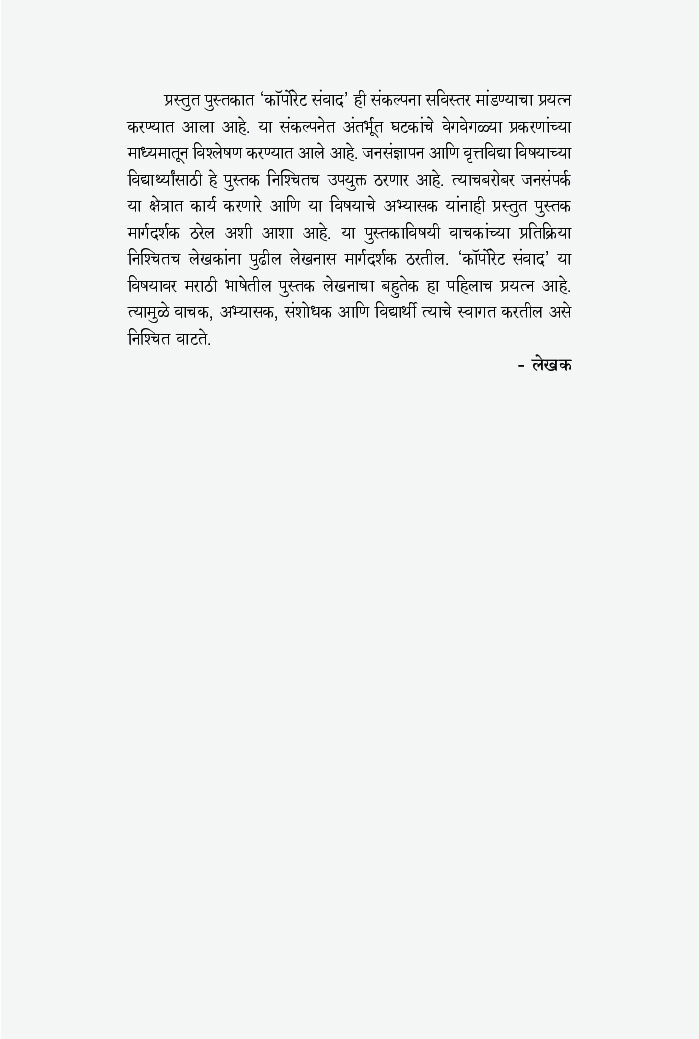 प्रस्तुत पुस्तकात 'कॉर्पोरेट संवाद' ही संकल्पना सविस्तर मांडण्याचा प्रयत्न करण्यात आला आहे. या संकल्पनेत अंतर्भूत घटकांचे वेगवेगळ्या प्रकरणांच्या माध्यमातून विश्लेषण करण्यात आले आहे. जनसंज्ञापन आणि वृत्तविद्या विषयाच्या विद्यार्थ्यांसाठी हे पुस्तक निश्चितच उपयुक्त ठरणार आहे. त्याचबरोबर जनसंपर्क या क्षेत्रात कार्य करणारे आणि या विषयाचे अभ्यासक यांनाही प्रस्तुत पुस्तक मार्गदर्शक ठरेल अशी आशा आहे. या पुस्तकाविषयी वाचकांच्या प्रतिक्रिया निश्चितच लेखकांना पुढील लेखनास मार्गदर्शक ठरतील. 'कॉर्पोरेट संवाद' या विषयावर मराठी भाषेतील पुस्तक लेखनाचा बहुतेक हा पहिलाच प्रयत्न आहे. त्यामुळे वाचक, अभ्यासक, संशोधक आणि विद्यार्थी त्याचे स्वागत करतील असे निश्चित वाटते.

- लेखक